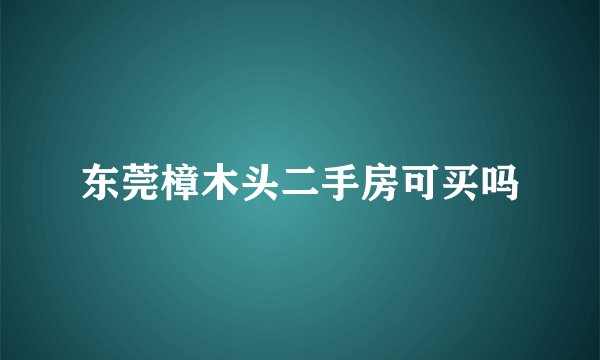 东莞樟木头二手房可买吗